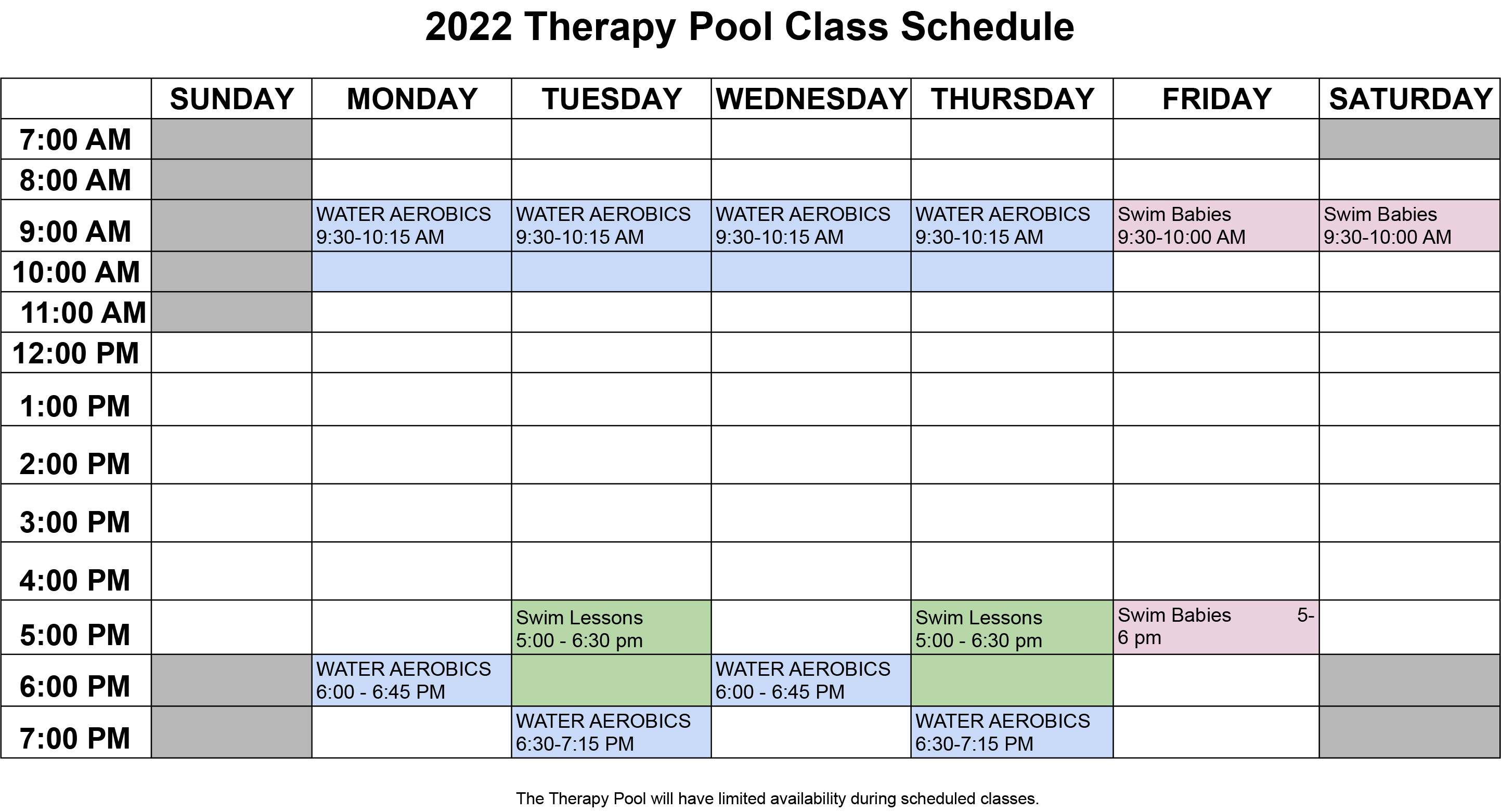 2022 Therapy Pool Class Schedule

| | SUNDAY | MONDAY | TUESDAY | WEDNESDAY | THURSDAY | FRIDAY | SATURDAY |
|---|---|---|---|---|---|---|---|
| 7:00 AM | | | | | | | |
| 8:00 AM | | | | | | | |
| 9:00 AM | | WATER AEROBICS 9:30-10:15 AM | WATER AEROBICS 9:30-10:15 AM | WATER AEROBICS 9:30-10:15 AM | WATER AEROBICS 9:30-10:15 AM | Swim Babies 9:30-10:00 AM | Swim Babies 9:30-10:00 AM |
| 10:00 AM | | | | | | | |
| 11:00 AM | | | | | | | |
| 12:00 PM | | | | | | | |
| 1:00 PM | | | | | | | |
| 2:00 PM | | | | | | | |
| 3:00 PM | | | | | | | |
| 4:00 PM | | | | | | | |
| 5:00 PM | | | Swim Lessons 5:00 - 6:30 pm | | Swim Lessons 5:00 - 6:30 pm | Swim Babies 5-6 pm | |
| 6:00 PM | | WATER AEROBICS 6:00 - 6:45 PM | | WATER AEROBICS 6:00 - 6:45 PM | | | |
| 7:00 PM | | | WATER AEROBICS 6:30-7:15 PM | | WATER AEROBICS 6:30-7:15 PM | | |

The Therapy Pool will have limited availability during scheduled classes.